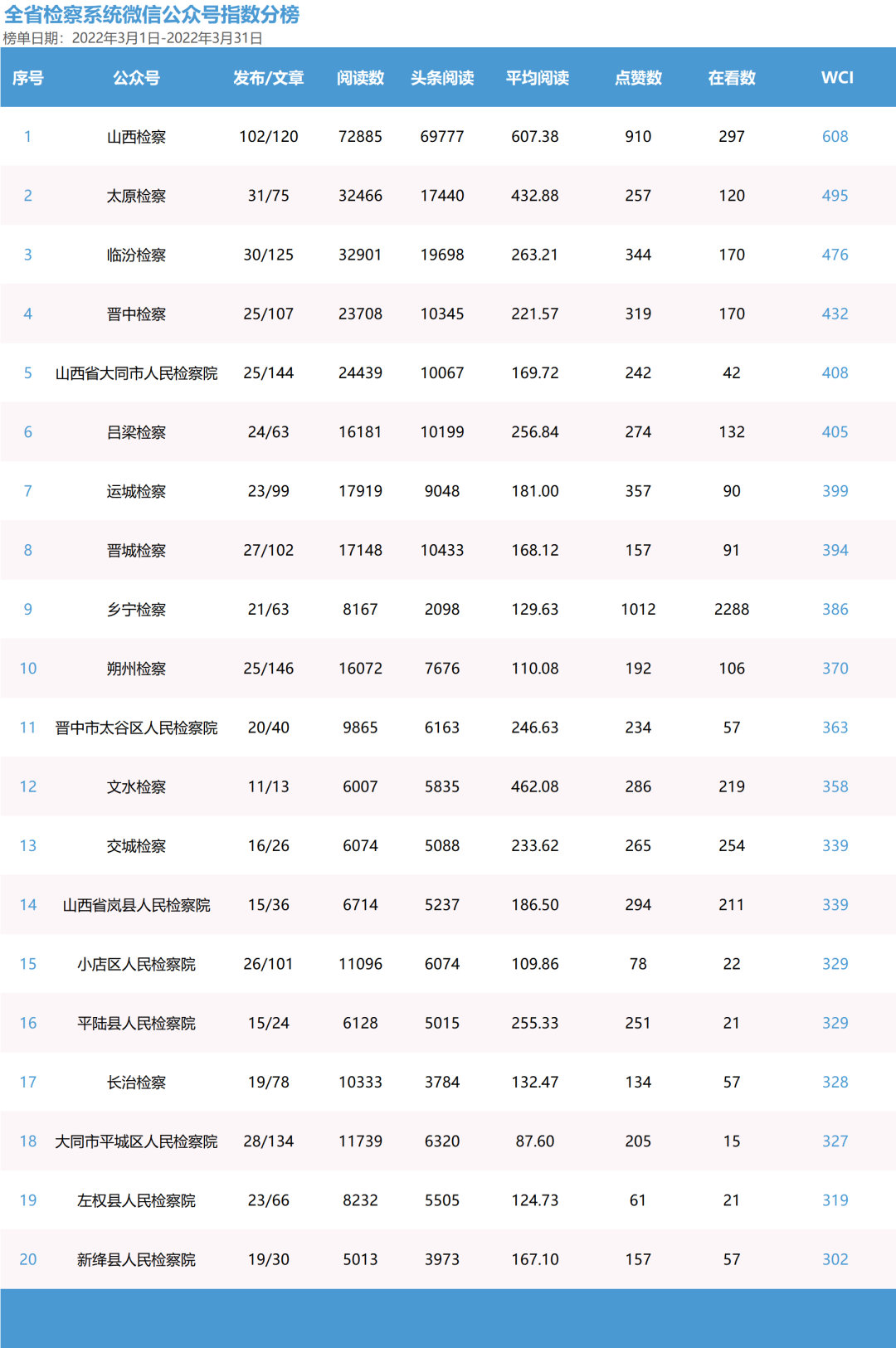 全省检察系统微信公众号指数分榜
榜单日期：2022年3月1日-2022年3月31日

| 序号 | 公众号 | 发布/文章 | 阅读数 | 头条阅读 | 平均阅读 | 点赞数 | 在看数 | WCI |
|---|---|---|---|---|---|---|---|---|
| 1 | 山西检察 | 102/120 | 72885 | 69777 | 607.38 | 910 | 297 | 608 |
| 2 | 太原检察 | 31/75 | 32466 | 17440 | 432.88 | 257 | 120 | 495 |
| 3 | 临汾检察 | 30/125 | 32901 | 19698 | 263.21 | 344 | 170 | 476 |
| 4 | 晋中检察 | 25/107 | 23708 | 10345 | 221.57 | 319 | 170 | 432 |
| 5 | 山西省大同市人民检察院 | 25/144 | 24439 | 10067 | 169.72 | 242 | 42 | 408 |
| 6 | 吕梁检察 | 24/63 | 16181 | 10199 | 256.84 | 274 | 132 | 405 |
| 7 | 运城检察 | 23/99 | 17919 | 9048 | 181.00 | 357 | 90 | 399 |
| 8 | 晋城检察 | 27/102 | 17148 | 10433 | 168.12 | 157 | 91 | 394 |
| 9 | 乡宁检察 | 21/63 | 8167 | 2098 | 129.63 | 1012 | 2288 | 386 |
| 10 | 朔州检察 | 25/146 | 16072 | 7676 | 110.08 | 192 | 106 | 370 |
| 11 | 晋中市太谷区人民检察院 | 20/40 | 9865 | 6163 | 246.63 | 234 | 57 | 363 |
| 12 | 文水检察 | 11/13 | 6007 | 5835 | 462.08 | 286 | 219 | 358 |
| 13 | 交城检察 | 16/26 | 6074 | 5088 | 233.62 | 265 | 254 | 339 |
| 14 | 山西省岚县人民检察院 | 15/36 | 6714 | 5237 | 186.50 | 294 | 211 | 339 |
| 15 | 小店区人民检察院 | 26/101 | 11096 | 6074 | 109.86 | 78 | 22 | 329 |
| 16 | 平陆县人民检察院 | 15/24 | 6128 | 5015 | 255.33 | 251 | 21 | 329 |
| 17 | 长治检察 | 19/78 | 10333 | 3784 | 132.47 | 134 | 57 | 328 |
| 18 | 大同市平城区人民检察院 | 28/134 | 11739 | 6320 | 87.60 | 205 | 15 | 327 |
| 19 | 左权县人民检察院 | 23/66 | 8232 | 5505 | 124.73 | 61 | 21 | 319 |
| 20 | 新绛县人民检察院 | 19/30 | 5013 | 3973 | 167.10 | 157 | 57 | 302 |